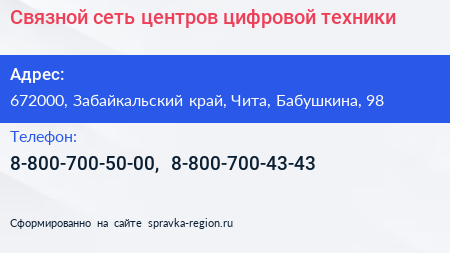 Связной сеть центров цифровой техники

Адрес:

672000, Забайкальский край, Чита, Бабушкина, 98

Телефон:

8-800-700-50-00, 8-800-700-43-43

Сформированно на сайте spravka-region.ru